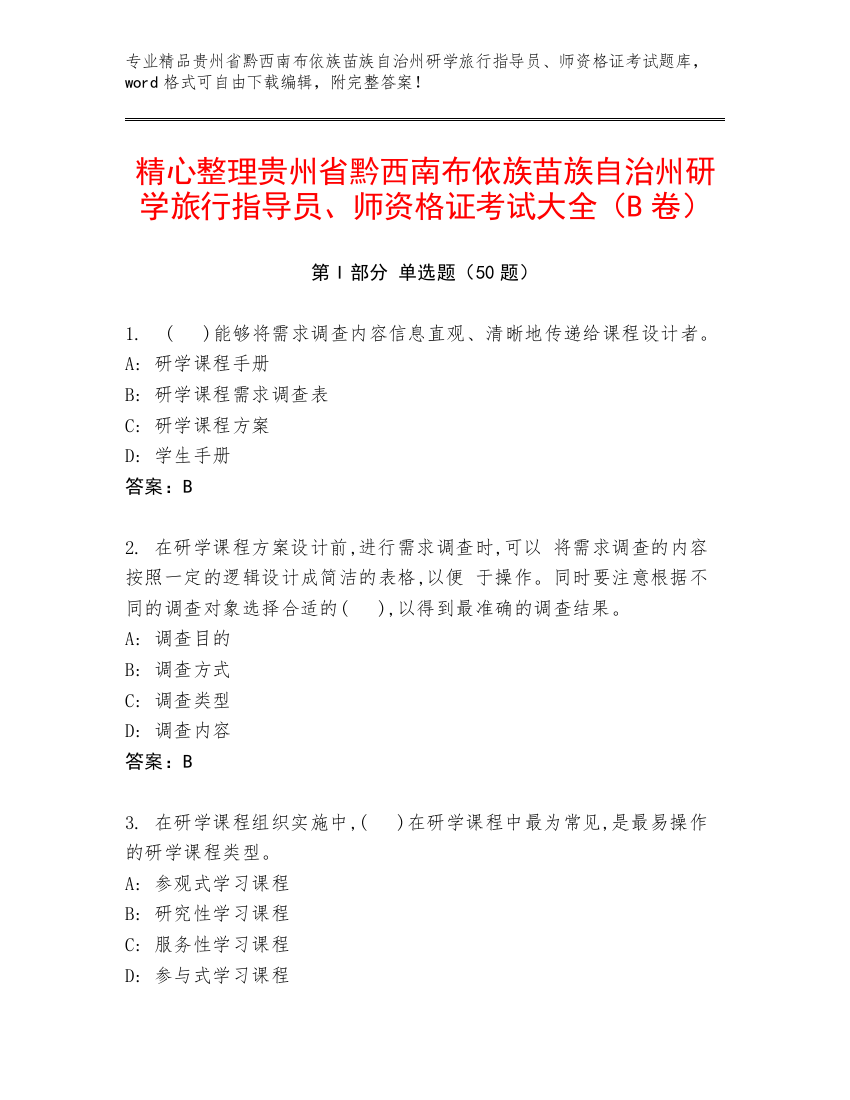 专业精品贵州省黔西南布依族苗族自治州研学旅行指导员、师资格证考试题库，word 格式可自由下载编辑，附完整答案！

精心整理贵州省黔西南布依族苗族自治州研学旅行指导员、师资格证考试大全（B 卷）

第 I 部分 单选题（50 题）

1. （ ）能够将需求调查内容信息直观、清晰地传递给课程设计者。
A: 研学课程手册
B: 研学课程需求调查表
C: 研学课程方案
D: 学生手册
答案：B

2. 在研学课程方案设计前,进行需求调查时,可以 将需求调查的内容按照一定的逻辑设计成简洁的表格,以便 于操作。同时要注意根据不同的调查对象选择合适的( ),以得到最准确的调查结果。
A: 调查目的
B: 调查方式
C: 调查类型
D: 调查内容
答案：B

3. 在研学课程组织实施中,( )在研学课程中最为常见,是最易操作的研学课程类型。
A: 参观式学习课程
B: 研究性学习课程
C: 服务性学习课程
D: 参与式学习课程